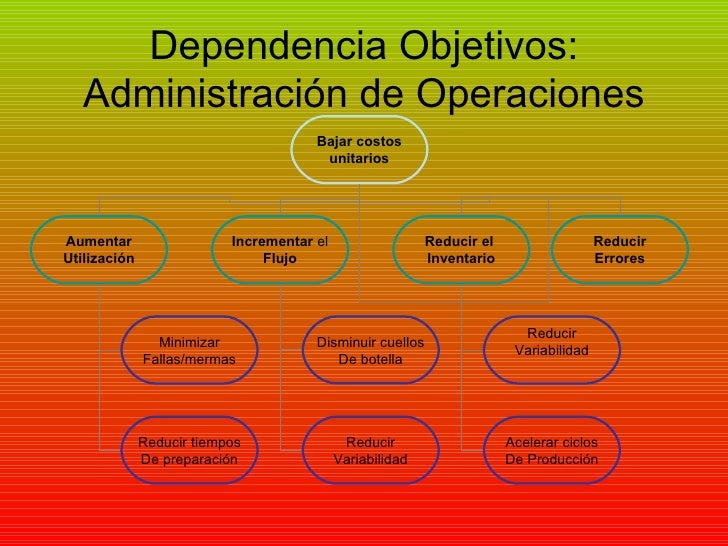 Dependencia Objetivos: Administración de Operaciones

Bajar costos unitarios

Aumentar Utilización

Incrementar el Flujo

Reducir el Inventario

Reducir Errores

Minimizar Fallas/mermas

Disminuir cuellos De botella

Reducir Variabilidad

Reducir tiempos De preparación

Reducir Variabilidad

Acelerar ciclos De Producción